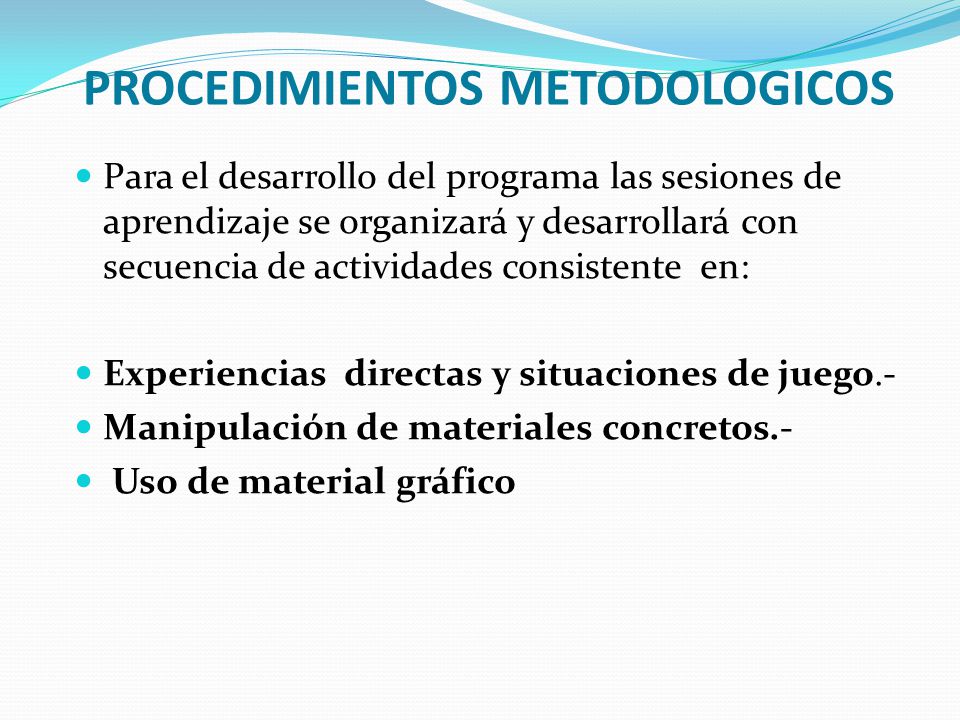 PROCEDIMIENTOS METODOLOGICOS

Para el desarrollo del programa las sesiones de aprendizaje se organizará y desarrollará con secuencia de actividades consistente en:

Experiencias directas y situaciones de juego.-

Manipulación de materiales concretos.-

Uso de material gráfico